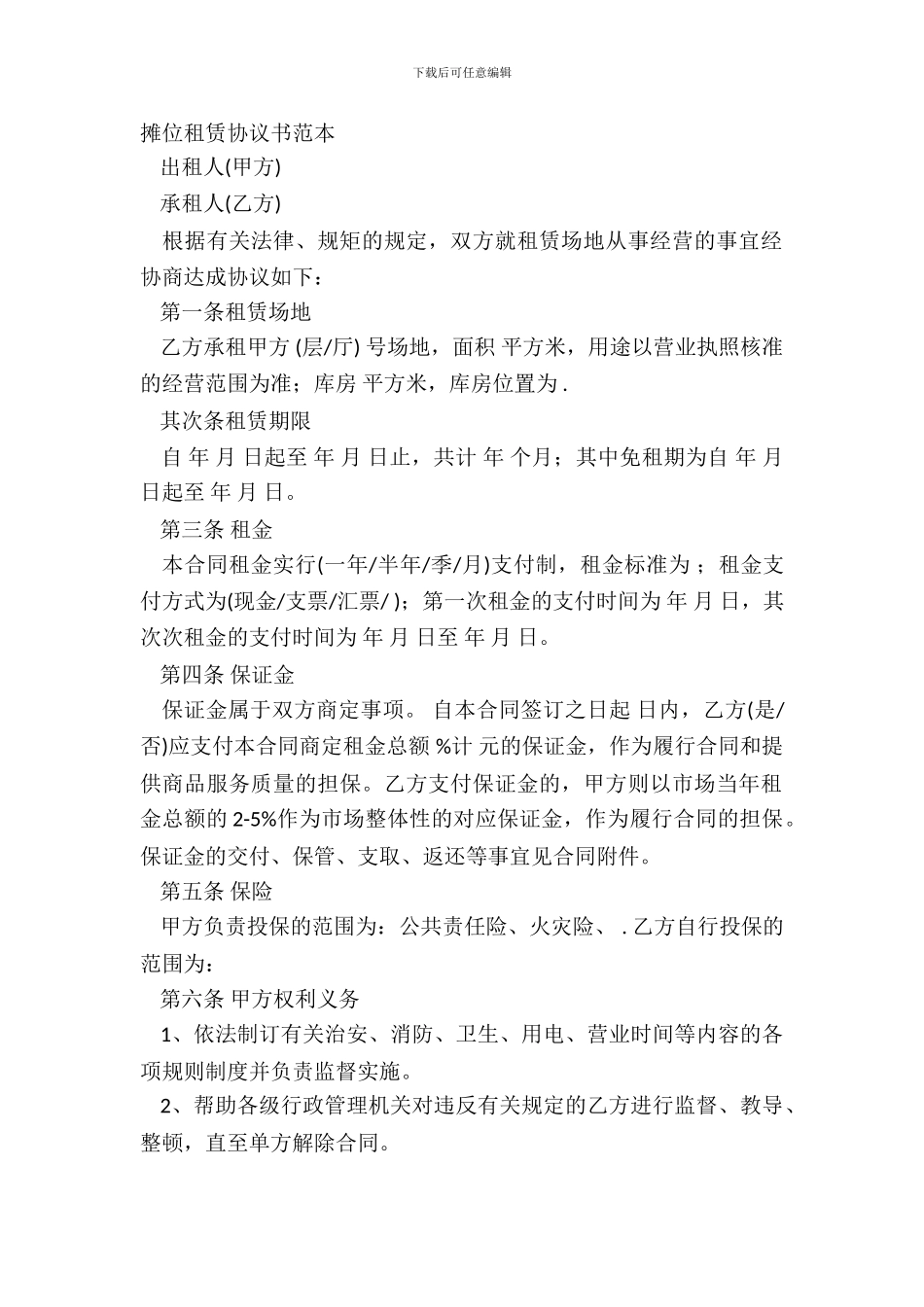 下载后可任意编辑

摊位租赁协议书范本

出租人(甲方)

承租人(乙方)

根据有关法律、规矩的规定，双方就租赁场地从事经营的事宜经协商达成协议如下：

第一条租赁场地

乙方承租甲方 (层/厅) 号场地，面积 平方米，用途以营业执照核准的经营范围为准；库房 平方米，库房位置为 .

其次条租赁期限

自 年 月 日起至 年 月 日止，共计 年 个月；其中免租期为自 年 月 日起至 年 月 日。

第三条 租金

本合同租金实行(一年/半年/季/月)支付制，租金标准为 ；租金支付方式为(现金/支票/汇票/ )；第一次租金的支付时间为 年 月 日，其次次租金的支付时间为 年 月 日至 年 月 日。

第四条 保证金

保证金属于双方商定事项。 自本合同签订之日起 日内，乙方(是/否)应支付本合同商定租金总额 %计 元的保证金，作为履行合同和提供商品服务质量的担保。乙方支付保证金的，甲方则以市场当年租金总额的 2-5%作为市场整体性的对应保证金，作为履行合同的担保。保证金的交付、保管、支取、返还等事宜见合同附件。

第五条 保险

甲方负责投保的范围为：公共责任险、火灾险、 . 乙方自行投保的范围为：

第六条 甲方权利义务

1、依法制订有关治安、消防、卫生、用电、营业时间等内容的各项规则制度并负责监督实施。

2、帮助各级行政管理机关对违反有关规定的乙方进行监督、教导、整顿，直至单方解除合同。